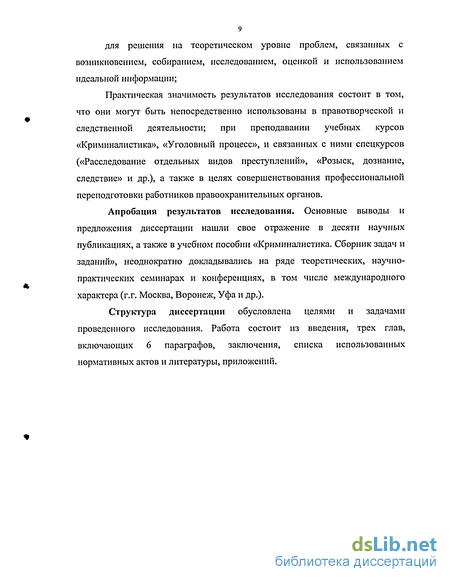 9

для решения на теоретическом уровне проблем, связанных с возникновением, собиранием, исследованием, оценкой и использованием идеальной информации;

Практическая значимость результатов исследования состоит в том, что они могут быть непосредственно использованы в правотворческой и следственной деятельности; при преподавании учебных курсов «Криминалистика», «Уголовный процесс», и связанных с ними спецкурсов («Расследование отдельных видов преступлений», «Розыск, дознание, следствие» и др.), а также в целях совершенствования профессиональной переподготовки работников правоохранительных органов.

Апробация результатов исследования. Основные выводы и предложения диссертации нашли свое отражение в десяти научных публикациях, а также в учебном пособии «Криминалистика. Сборник задач и заданий», неоднократно докладывались на ряде теоретических, научно-практических семинарах и конференциях, в том числе международного характера (г.г. Москва, Воронеж, Уфа и др.).

Структура диссертации обусловлена целями и задачами проведенного исследования. Работа состоит из введения, трех глав, включающих 6 параграфов, заключения, списка использованных нормативных актов и литературы, приложений.

dsLib.net
библиотека диссертаций